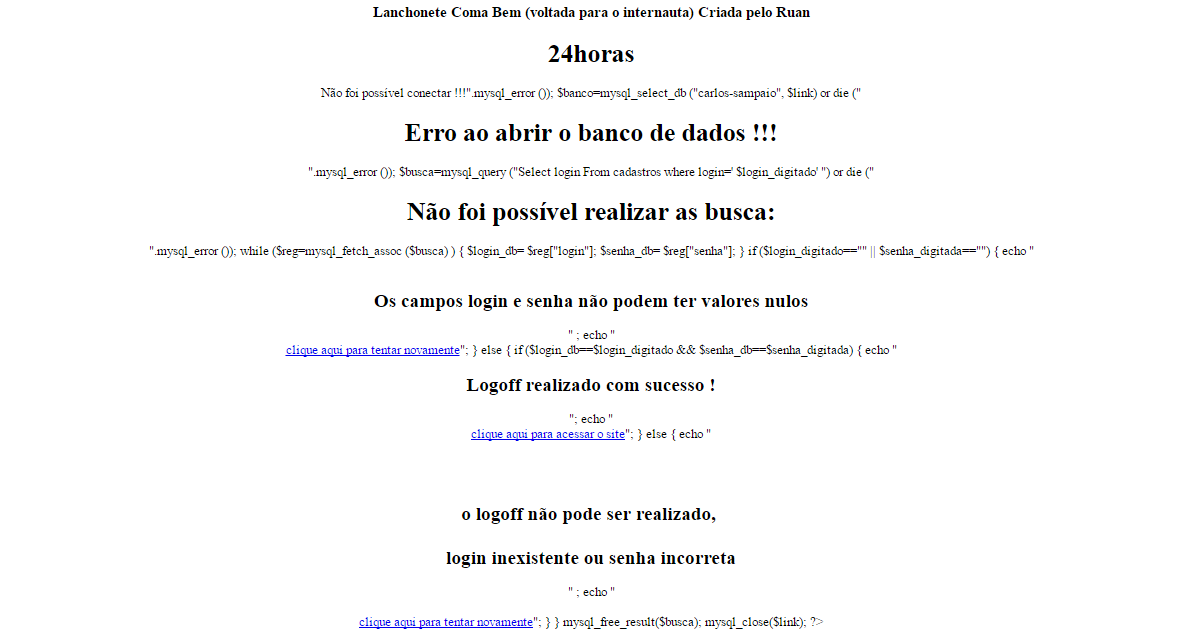 Lanchonete Coma Bem (voltada para o internauta) Criada pelo Ruan

24horas

Não foi possível conectar !!!".mysql_error ()); $banco=mysql_select_db ("carlos-sampaio", $link) or die ("

Erro ao abrir o banco de dados !!!

".mysql_error ()); $busca=mysql_query ("Select login From cadastros where login=' $login_digitado' ") or die ("

Não foi possível realizar as busca:

".mysql_error ()); while ($reg=mysql_fetch_assoc ($busca) ) { $login_db= $reg["login"]; $senha_db= $reg["senha"]; } if ($login_digitado=="" || $senha_digitada=="") { echo "

Os campos login e senha não podem ter valores nulos

" ; echo "
clique aqui para tentar novamente"; } else { if ($login_db==$login_digitado && $senha_db==$senha_digitada) { echo "

Logoff realizado com sucesso !

"; echo "
clique aqui para acessar o site"; } else { echo "

o logoff não pode ser realizado,

login inexistente ou senha incorreta

" ; echo "

clique aqui para tentar novamente"; } } mysql_free_result($busca); mysql_close($link); ?>